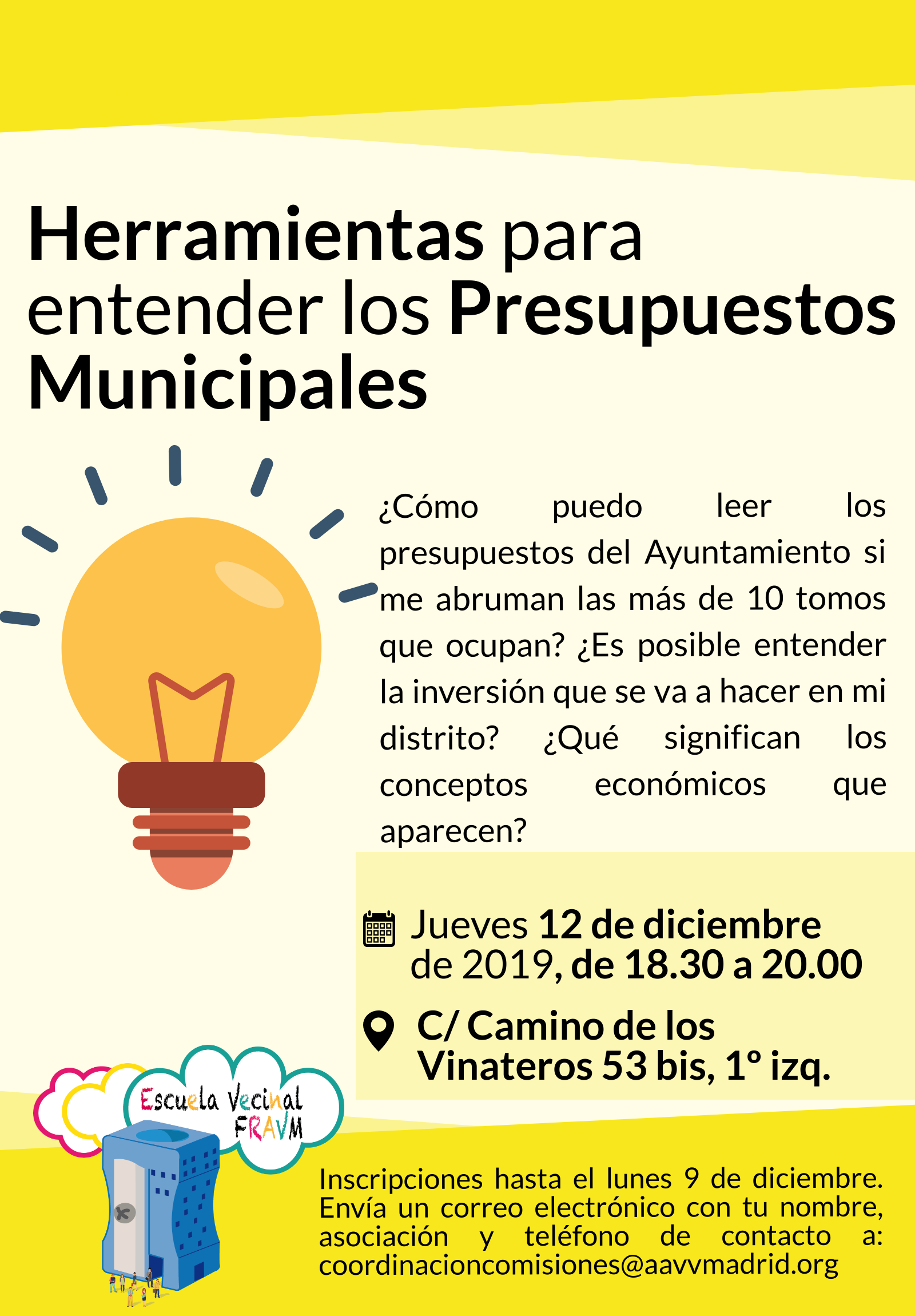 Herramientas para entender los Presupuestos Municipales

¿Cómo puedo leer los presupuestos del Ayuntamiento si me abruman las más de 10 tomos que ocupan? ¿Es posible entender la inversión que se va a hacer en mi distrito? ¿Qué significan los conceptos económicos que aparecen?

Jueves 12 de diciembre de 2019, de 18.30 a 20.00

C/ Camino de los Vinateros 53 bis, 1º izq.

Escuela Vecinal FRAVM

Inscripciones hasta el lunes 9 de diciembre. Envía un correo electrónico con tu nombre, asociación y teléfono de contacto a: coordinacioncomisiones@aavvmadrid.org